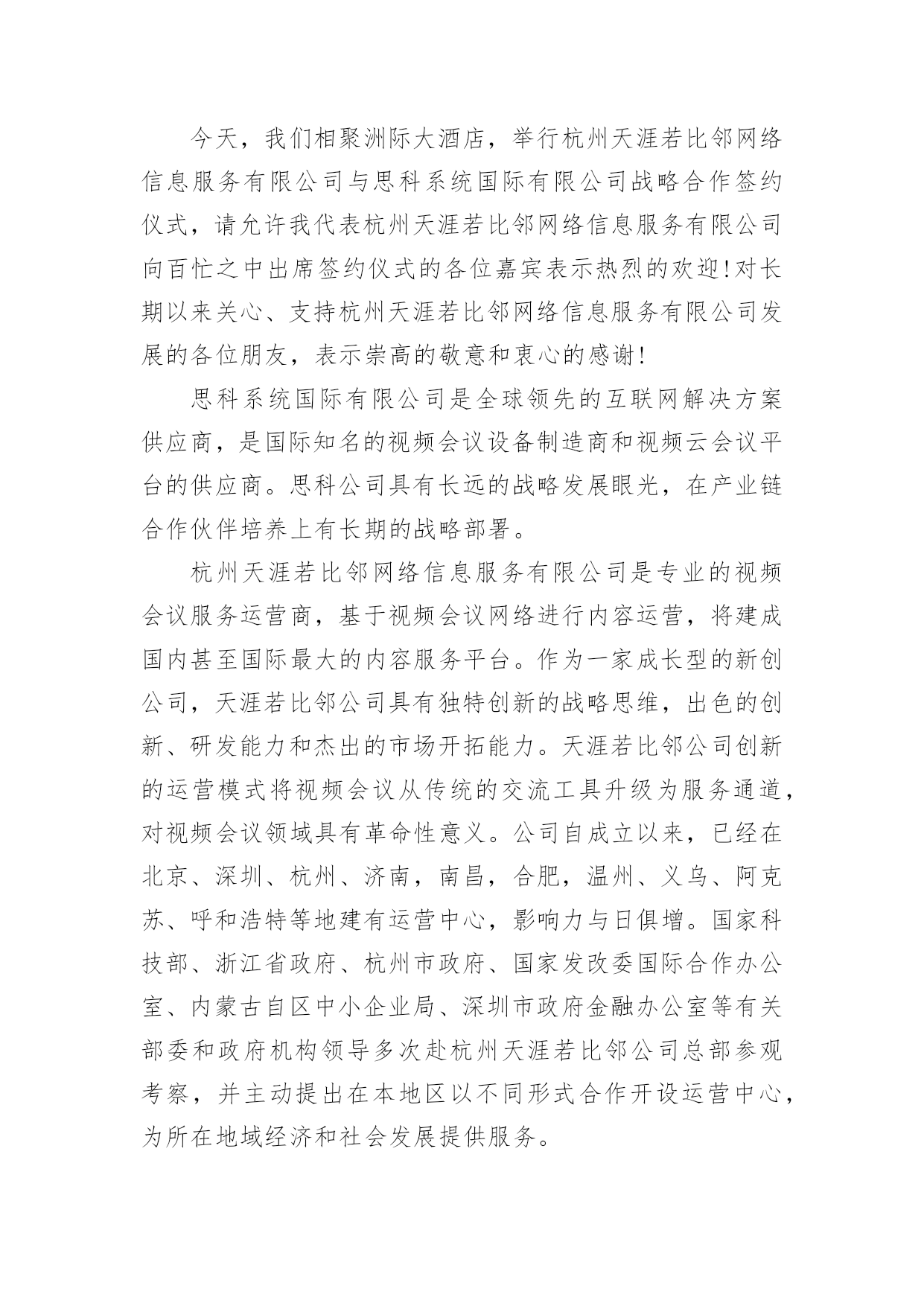 今天，我们相聚洲际大酒店，举行杭州天涯若比邻网络信息服务有限公司与思科系统国际有限公司战略合作签约仪式，请允许我代表杭州天涯若比邻网络信息服务有限公司向百忙之中出席签约仪式的各位嘉宾表示热烈的欢迎!对长期以来关心、支持杭州天涯若比邻网络信息服务有限公司发展的各位朋友，表示崇高的敬意和衷心的感谢!

思科系统国际有限公司是全球领先的互联网解决方案供应商，是国际知名的视频会议设备制造商和视频云会议平台的供应商。思科公司具有长远的战略发展眼光，在产业链合作伙伴培养上有长期的战略部署。

杭州天涯若比邻网络信息服务有限公司是专业的视频会议服务运营商，基于视频会议网络进行内容运营，将建成国内甚至国际最大的内容服务平台。作为一家成长型的新创公司，天涯若比邻公司具有独特创新的战略思维，出色的创新、研发能力和杰出的市场开拓能力。天涯若比邻公司创新的运营模式将视频会议从传统的交流工具升级为服务通道，对视频会议领域具有革命性意义。公司自成立以来，已经在北京、深圳、杭州、济南，南昌，合肥，温州、义乌、阿克苏、呼和浩特等地建有运营中心，影响力与日俱增。国家科技部、浙江省政府、杭州市政府、国家发改委国际合作办公室、内蒙古自区中小企业局、深圳市政府金融办公室等有关部委和政府机构领导多次赴杭州天涯若比邻公司总部参观考察，并主动提出在本地区以不同形式合作开设运营中心，为所在地域经济和社会发展提供服务。